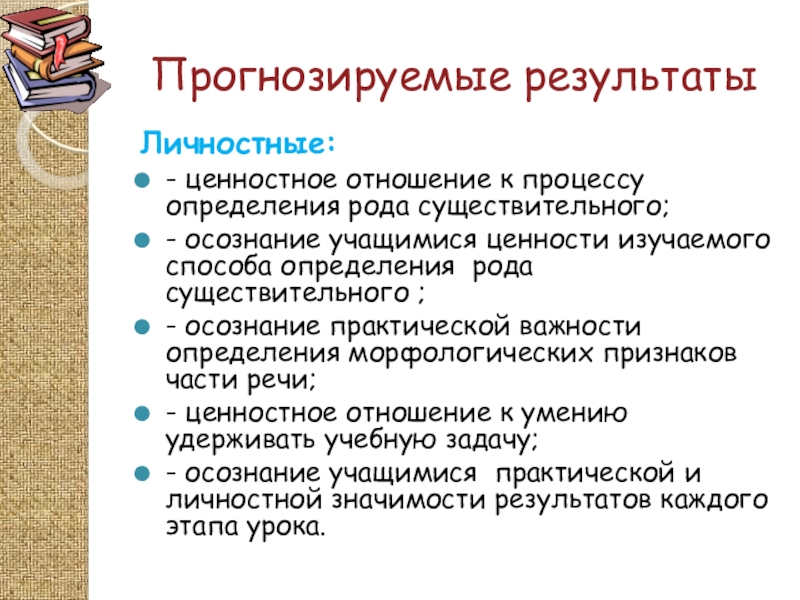 Прогнозируемые результаты

Личностные:

- ценностное отношение к процессу определения рода существительного;
- осознание учащимися ценности изучаемого способа определения рода существительного ;
- осознание практической важности определения морфологических признаков части речи;
- ценностное отношение к умению удерживать учебную задачу;
- осознание учащимися практической и личностной значимости результатов каждого этапа урока.